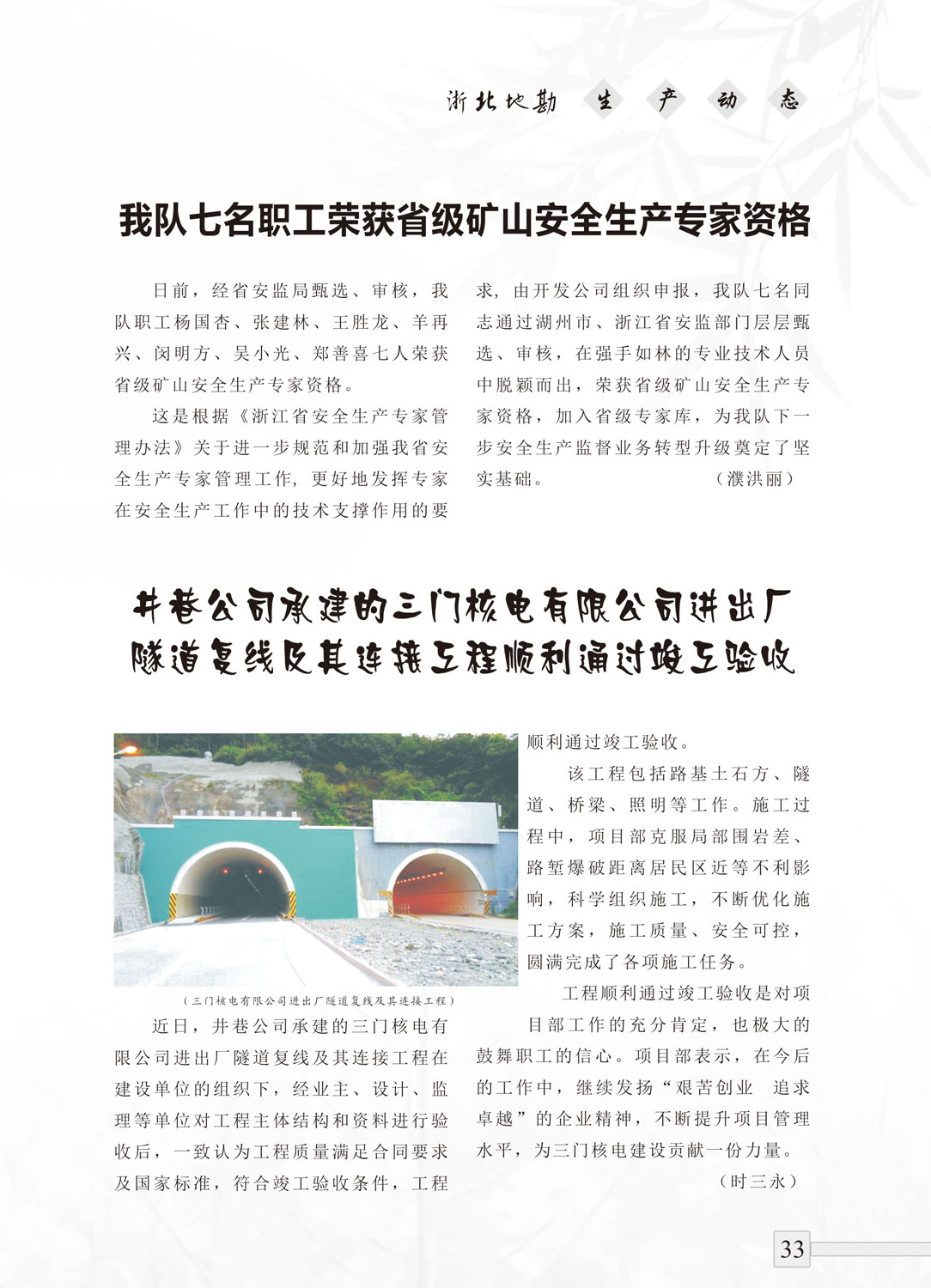 浙北地勘　生　产　动　态

我队七名职工荣获省级矿山安全生产专家资格

日前，经省安监局甄选、审核，我队职工杨国杏、张建林、王胜龙、羊再兴、闵明方、吴小光、郑善喜七人荣获省级矿山安全生产专家资格。

这是根据《浙江省安全生产专家管理办法》关于进一步规范和加强我省安全生产专家管理工作，更好地发挥专家在安全生产工作中的技术支撑作用的要求，由开发公司组织申报，我队七名同志通过湖州市、浙江省安监部门层层甄选、审核，在强手如林的专业技术人员中脱颖而出，荣获省级矿山安全生产专家资格，加入省级专家库，为我队下一步安全生产监督业务转型升级奠定了坚实基础。　（濮洪丽）

井巷公司承建的三门核电有限公司进出厂隧道复线及其连接工程顺利通过竣工验收

（三门核电有限公司进出厂隧道复线及其连接工程）

近日，井巷公司承建的三门核电有限公司进出厂隧道复线及其连接工程在建设单位的组织下，经业主、设计、监理等单位对工程主体结构和资料进行验收后，一致认为工程质量满足合同要求及国家标准，符合竣工验收条件，工程顺利通过竣工验收。

该工程包括路基土石方、隧道、桥梁、照明等工作。施工过程中，项目部克服局部围岩差、路堑爆破距离居民区近等不利影响，科学组织施工，不断优化施工方案，施工质量、安全可控，圆满完成了各项施工任务。

工程顺利通过竣工验收是对项目部工作的充分肯定，也极大的鼓舞职工的信心。项目部表示，在今后的工作中，继续发扬“艰苦创业　追求卓越”的企业精神，不断提升项目管理水平，为三门核电建设贡献一份力量。

（时三永）

33